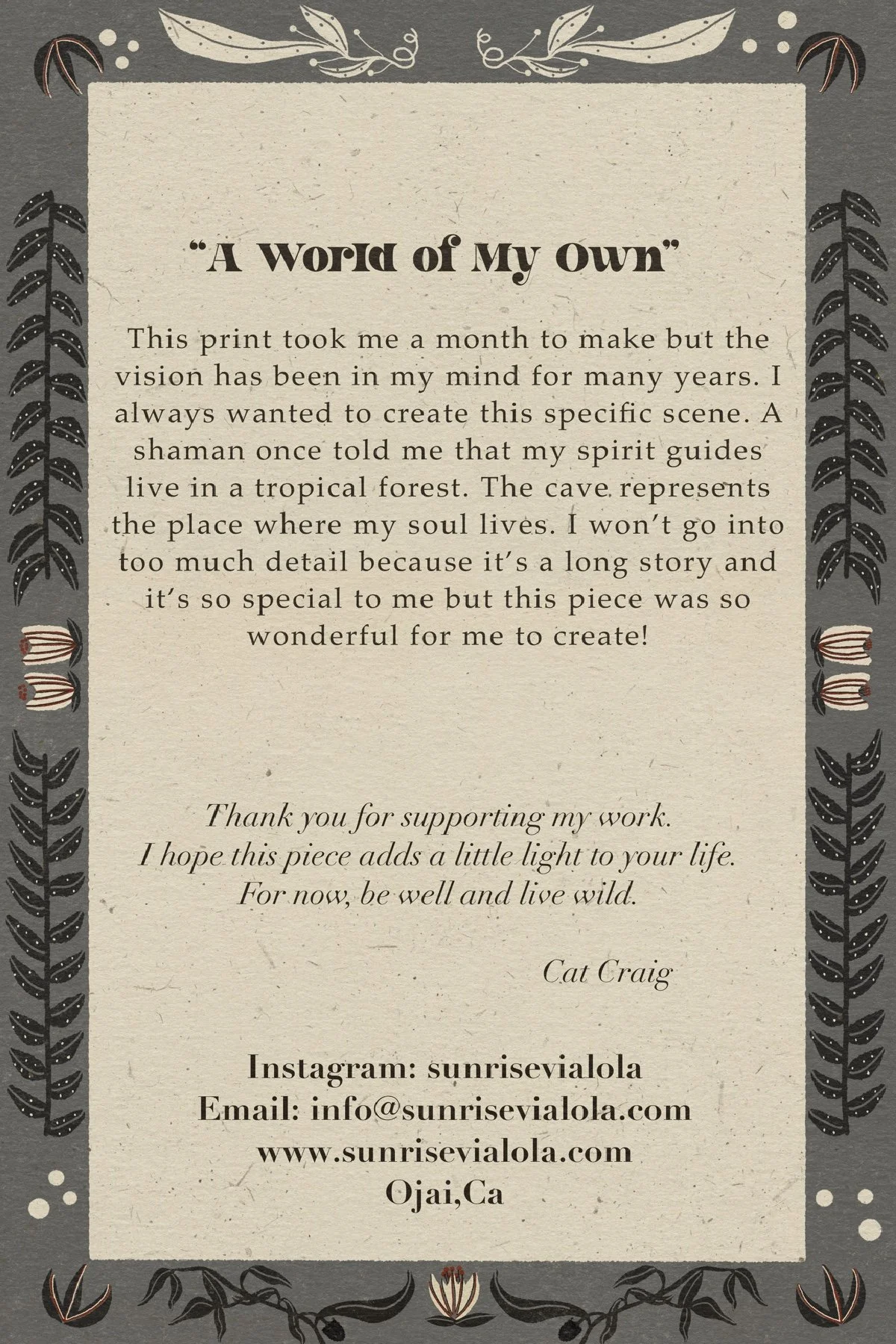 "A World of My Own"

This print took me a month to make but the vision has been in my mind for many years. I always wanted to create this specific scene. A shaman once told me that my spirit guides live in a tropical forest. The cave represents the place where my soul lives. I won't go into too much detail because it's a long story and it's so special to me but this piece was so wonderful for me to create!

Thank you for supporting my work.
I hope this piece adds a little light to your life.
For now, be well and live wild.

Cat Craig

Instagram: sunrisevialola
Email: info@sunrisevialola.com
www.sunrisevialola.com
Ojai,Ca